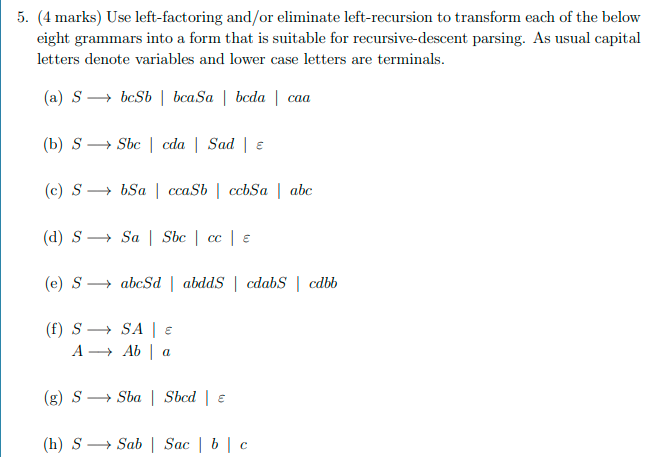 5. (4 marks) Use left-factoring and/or eliminate left-recursion to transform each of the below eight grammars into a form that is suitable for recursive-descent parsing. As usual capital letters denote variables and lower case letters are terminals.

(a) $S \longrightarrow bcSb \mid bcaSa \mid bcda \mid caa$

(b) $S \longrightarrow Sbc \mid cda \mid Sad \mid \varepsilon$

(c) $S \longrightarrow bSa \mid ccaSb \mid ccbSa \mid abc$

(d) $S \longrightarrow Sa \mid Sbc \mid cc \mid \varepsilon$

(e) $S \longrightarrow abcSd \mid abddS \mid cdabS \mid cdbb$

(f) $S \longrightarrow SA \mid \varepsilon$
$A \longrightarrow Ab \mid a$

(g) $S \longrightarrow Sba \mid Sbcd \mid \varepsilon$

(h) $S \longrightarrow Sab \mid Sac \mid b \mid c$